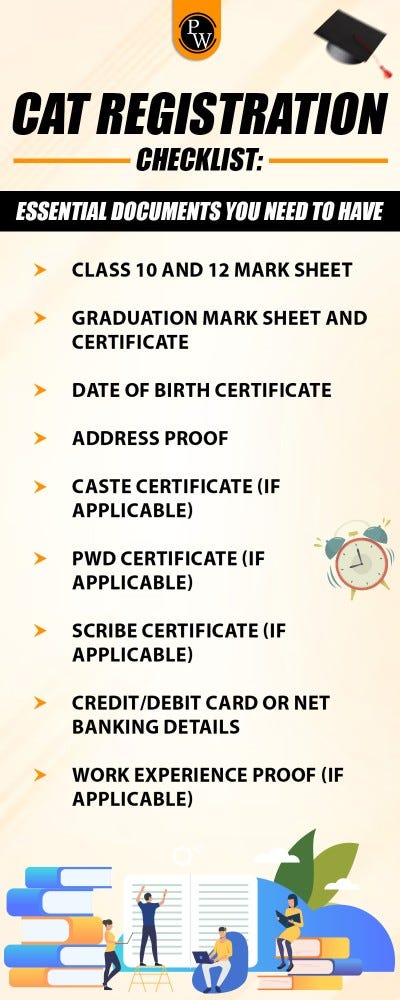 PW

CAT REGISTRATION CHECKLIST:

ESSENTIAL DOCUMENTS YOU NEED TO HAVE

➤ CLASS 10 AND 12 MARK SHEET

➤ GRADUATION MARK SHEET AND CERTIFICATE

➤ DATE OF BIRTH CERTIFICATE

➤ ADDRESS PROOF

➤ CASTE CERTIFICATE (IF APPLICABLE)

➤ PWD CERTIFICATE (IF APPLICABLE)

➤ SCRIBE CERTIFICATE (IF APPLICABLE)

➤ CREDIT/DEBIT CARD OR NET BANKING DETAILS

➤ WORK EXPERIENCE PROOF (IF APPLICABLE)